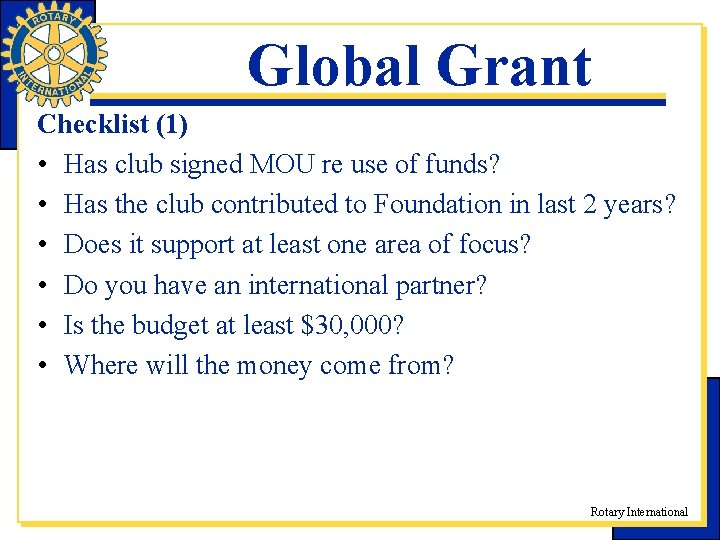 ROTARY
INTERNATIONAL

Global Grant

Checklist (1)

• Has club signed MOU re use of funds?
• Has the club contributed to Foundation in last 2 years?
• Does it support at least one area of focus?
• Do you have an international partner?
• Is the budget at least \$30,000?
• Where will the money come from?

Rotary International